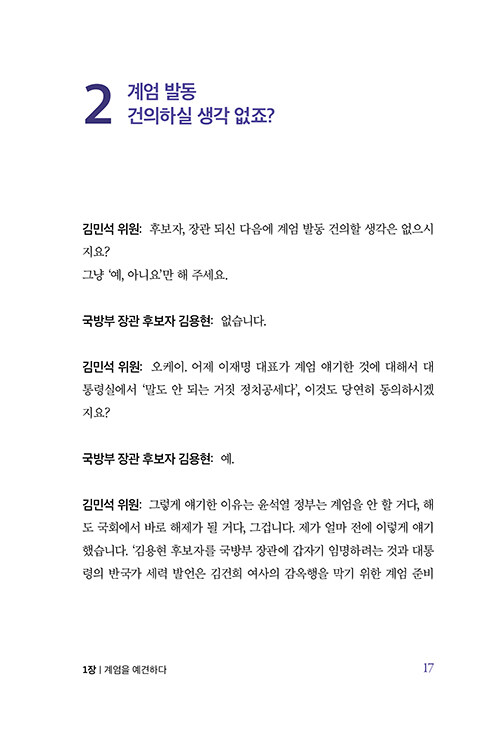 2 계엄 발동
건의하실 생각 없죠?

김민석 위원: 후보자, 장관 되신 다음에 계엄 발동 건의할 생각은 없으시지요?
그냥 '예, 아니요'만 해 주세요.

국방부 장관 후보자 김용현: 없습니다.

김민석 위원: 오케이. 어제 이재명 대표가 계엄 얘기한 것에 대해서 대통령실에서 '말도 안 되는 거짓 정치공세다', 이것도 당연히 동의하시겠지요?

국방부 장관 후보자 김용현: 예.

김민석 위원: 그렇게 얘기한 이유는 윤석열 정부는 계엄을 안 할 거다, 해도 국회에서 바로 해제가 될 거다, 그겁니다. 제가 얼마 전에 이렇게 얘기했습니다. '김용현 후보자를 국방부 장관에 갑자기 임명하려는 것과 대통령의 반국가 세력 발언은 김건희 여사의 감옥행을 막기 위한 계엄 준비

1장 | 계엄을 예견하다 17